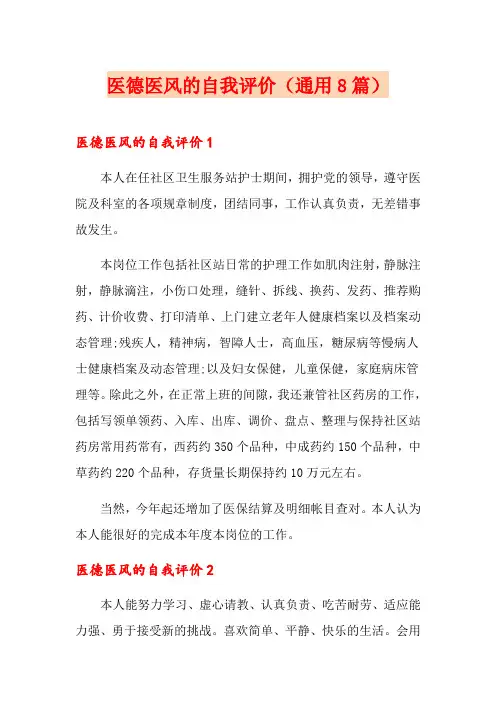 医德医风的自我评价（通用8篇）

医德医风的自我评价1

本人在任社区卫生服务站护士期间，拥护党的领导，遵守医院及科室的各项规章制度，团结同事，工作认真负责，无差错事故发生。

本岗位工作包括社区站日常的护理工作如肌肉注射，静脉注射，静脉滴注，小伤口处理，缝针、拆线、换药、发药、推荐购药、计价收费、打印清单、上门建立老年人健康档案以及档案动态管理;残疾人，精神病，智障人士，高血压，糖尿病等慢病人士健康档案及动态管理;以及妇女保健，儿童保健，家庭病床管理等。除此之外，在正常上班的间隙，我还兼管社区药房的工作，包括写领单领药、入库、出库、调价、盘点、整理与保持社区站药房常用药常有，西药约350个品种，中成药约150个品种，中草药约220个品种，存货量长期保持约10万元左右。

当然，今年起还增加了医保结算及明细帐目查对。本人认为本人能很好的完成本年度本岗位的工作。

医德医风的自我评价2

本人能努力学习、虚心请教、认真负责、吃苦耐劳、适应能力强、勇于接受新的挑战。喜欢简单、平静、快乐的生活。会用